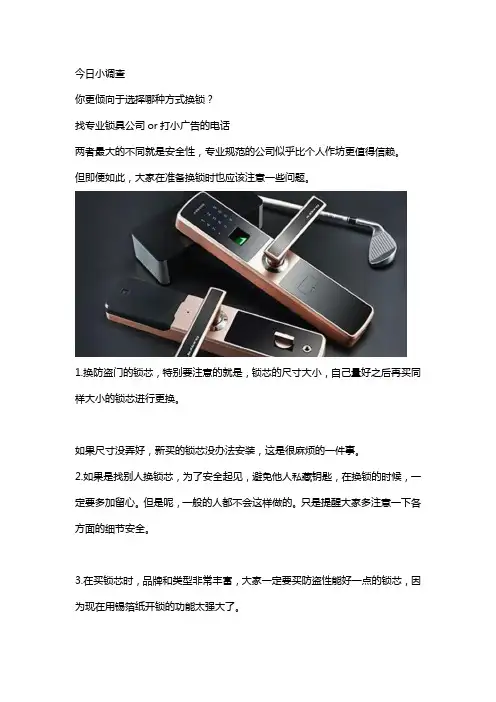 今日小调查

你更倾向于选择哪种方式换锁？

找专业锁具公司 or 打小广告的电话

两者最大的不同就是安全性，专业规范的公司似乎比个人作坊更值得信赖。

但即便如此，大家在准备换锁时也应该注意一些问题。

1.换防盗门的锁芯，特别要注意的就是，锁芯的尺寸大小，自己量好之后再买同样大小的锁芯进行更换。

如果尺寸没弄好，新买的锁芯没办法安装，这是很麻烦的一件事。

2.如果是找别人换锁芯，为了安全起见，避免他人私藏钥匙，在换锁的时候，一定要多加留心。但是呢，一般的人都不会这样做的。只是提醒大家多注意一下各方面的细节安全。

3.在买锁芯时，品牌和类型非常丰富，大家一定要买防盗性能好一点的锁芯，因为现在用锡箔纸开锁的功能太强大了。